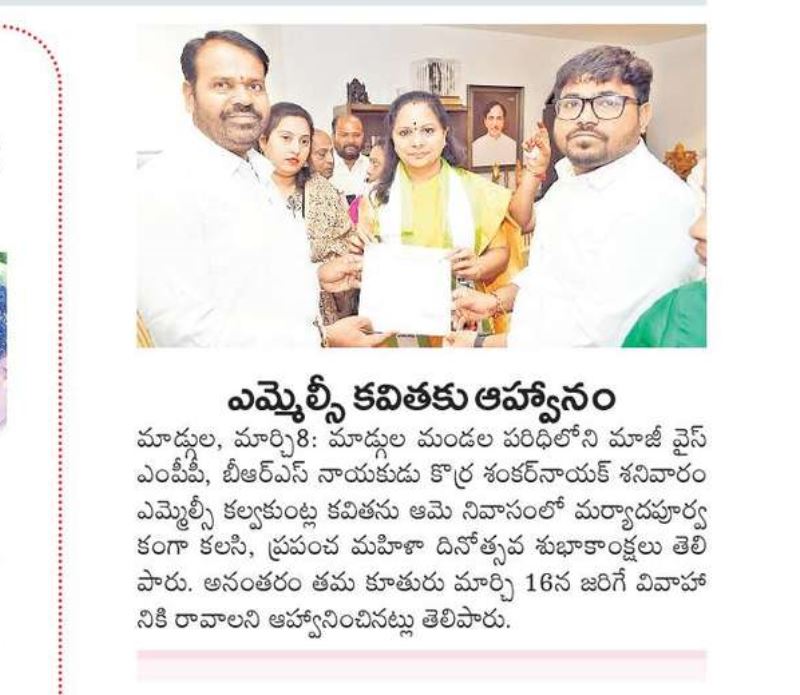 ఎమ్మెల్సీ కవితకు ఆహ్వానం

మాడ్గుల, మార్చి8: మాడ్గుల మండల పరిధిలోని మాజీ వైస్ ఎంపీపీ, బీఆర్ఎస్ నాయకుడు కొర్ర శంకర్‌నాయక్ శనివారం ఎమ్మెల్సీ కల్వకుంట్ల కవితను ఆమె నివాసంలో మర్యాదపూర్వకంగా కలసి, ప్రపంచ మహిళా దినోత్సవ శుభాకాంక్షలు తెలిపారు. అనంతరం తమ కూతురు మార్చి 16న జరిగే వివాహానికి రావాలని ఆహ్వానించినట్లు తెలిపారు.